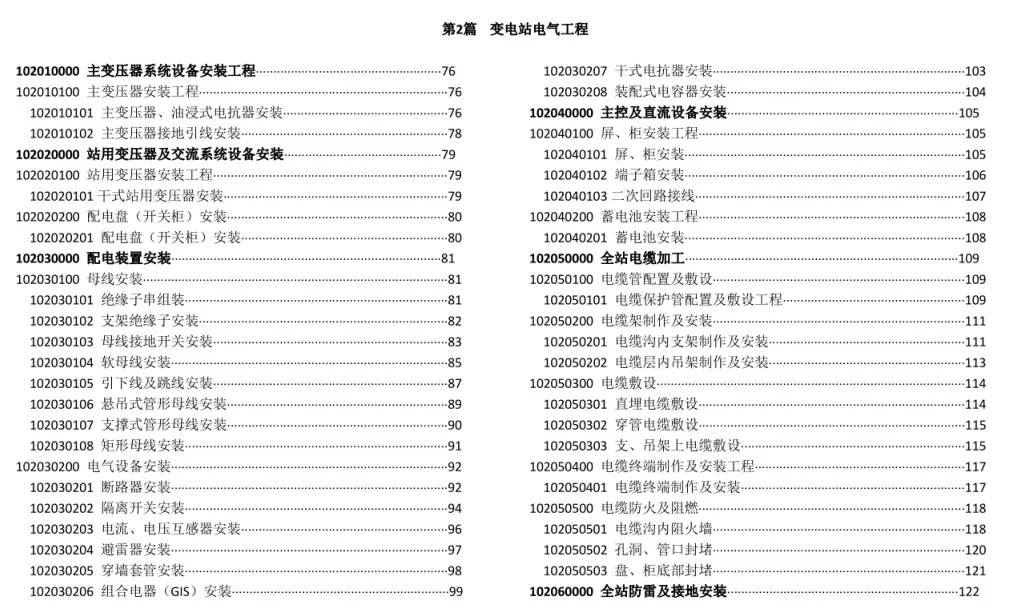 第2篇 变电站电气工程

102010000 主变压器系统设备安装工程 76
102010100 主变压器安装工程 76
102010101 主变压器、油浸式电抗器安装 76
102010102 主变压器接地引线安装 78
102020000 站用变压器及交流系统设备安装 79
102020100 站用变压器安装工程 79
102020101 干式站用变压器安装 79
102020200 配电盘（开关柜）安装 80
102020201 配电盘（开关柜）安装 80
102030000 配电装置安装 81
102030100 母线安装 81
102030101 绝缘子串组装 81
102030102 支架绝缘子安装 82
102030103 母线接地开关安装 83
102030104 软母线安装 85
102030105 引下线及跳线安装 87
102030106 悬吊式管形母线安装 89
102030107 支撑式管形母线安装 90
102030108 矩形母线安装 91
102030200 电气设备安装 92
102030201 断路器安装 92
102030202 隔离开关安装 94
102030203 电流、电压互感器安装 96
102030204 避雷器安装 97
102030205 穿墙套管安装 98
102030206 组合电器（GIS）安装 99

102030207 干式电抗器安装 103
102030208 装配式电容器安装 104
102040000 主控及直流设备安装 105
102040100 屏、柜安装工程 105
102040101 屏、柜安装 105
102040102 端子箱安装 106
102040103 二次回路接线 107
102040200 蓄电池安装工程 108
102040201 蓄电池安装 108
102050000 全站电缆加工 109
102050100 电缆管配置及敷设 109
102050101 电缆保护管配置及敷设工程 109
102050200 电缆架制作及安装 111
102050201 电缆沟内支架制作及安装 111
102050202 电缆层内吊架制作及安装 113
102050300 电缆敷设 114
102050301 直埋电缆敷设 114
102050302 穿管电缆敷设 115
102050303 支、吊架上电缆敷设 115
102050400 电缆终端制作及安装工程 117
102050401 电缆终端制作及安装 117
102050500 电缆防火及阻燃 118
102050501 电缆沟内阻火墙 118
102050502 孔洞、管口封堵 120
102050503 盘、柜底部封堵 121
102060000 全站防雷及接地安装 122